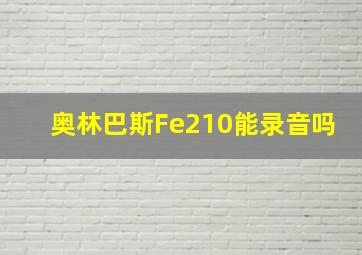 奥林巴斯Fe210能录音吗